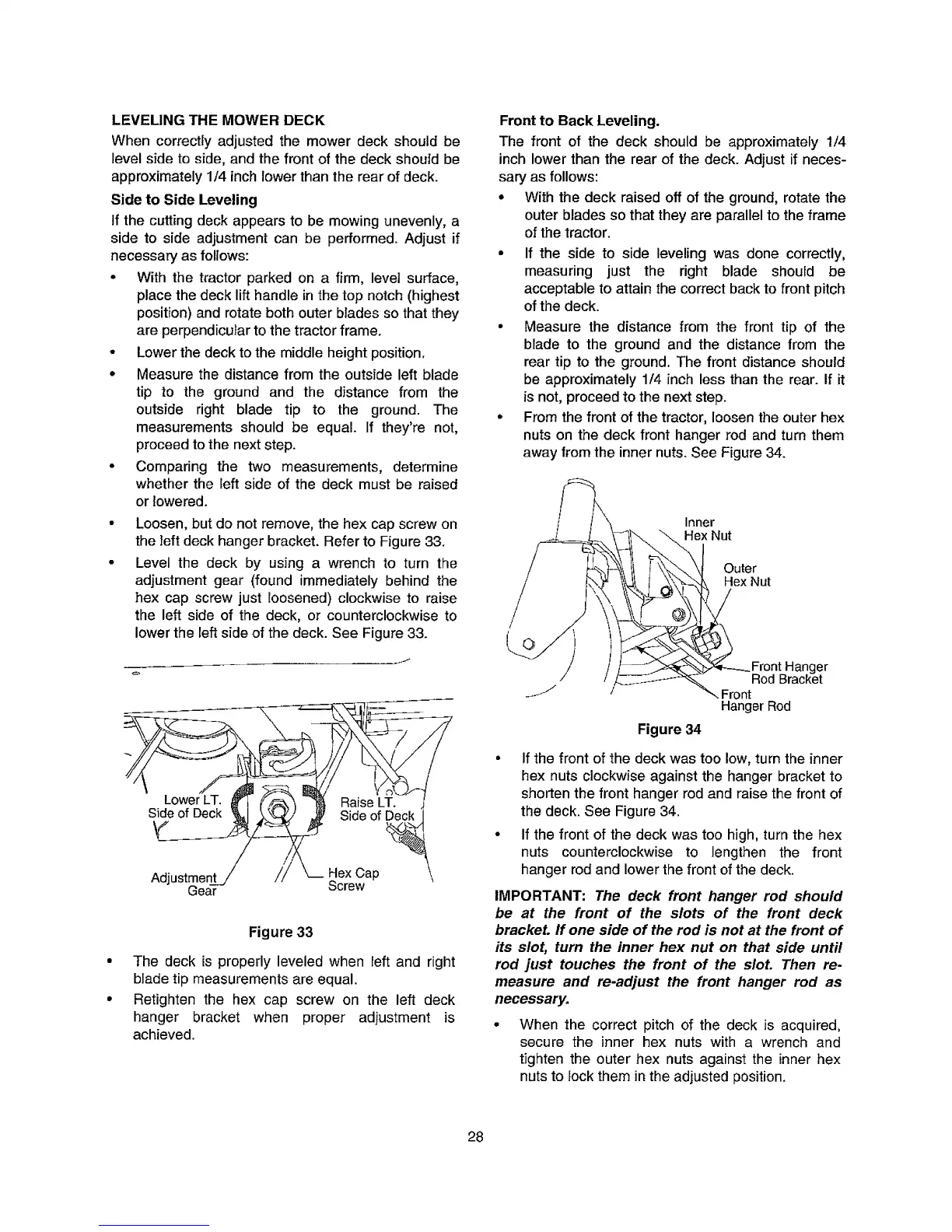 LEVELING THE MOWER DECK

When correctly adjusted the mower deck should be level side to side, and the front of the deck should be approximately 1/4 inch lower than the rear of deck.

Side to Side Leveling

If the cutting deck appears to be mowing unevenly, a side to side adjustment can be performed. Adjust if necessary as follows:

• With the tractor parked on a firm, level surface, place the deck lift handle in the top notch (highest position) and rotate both outer blades so that they are perpendicular to the tractor frame.

• Lower the deck to the middle height position.

• Measure the distance from the outside left blade tip to the ground and the distance from the outside right blade tip to the ground. The measurements should be equal. If they're not, proceed to the next step.

• Comparing the two measurements, determine whether the left side of the deck must be raised or lowered.

• Loosen, but do not remove, the hex cap screw on the left deck hanger bracket. Refer to Figure 33.

• Level the deck by using a wrench to turn the adjustment gear (found immediately behind the hex cap screw just loosened) clockwise to raise the left side of the deck, or counterclockwise to lower the left side of the deck. See Figure 33.

Lower LT. Side of Deck

Raise LT. Side of Deck

Adjustment Gear

Hex Cap Screw

Figure 33

• The deck is properly leveled when left and right blade tip measurements are equal.

• Retighten the hex cap screw on the left deck hanger bracket when proper adjustment is achieved.

Front to Back Leveling.

The front of the deck should be approximately 1/4 inch lower than the rear of the deck. Adjust if necessary as follows:

• With the deck raised off of the ground, rotate the outer blades so that they are parallel to the frame of the tractor.

• If the side to side leveling was done correctly, measuring just the right blade should be acceptable to attain the correct back to front pitch of the deck.

• Measure the distance from the front tip of the blade to the ground and the distance from the rear tip to the ground. The front distance should be approximately 1/4 inch less than the rear. If it is not, proceed to the next step.

• From the front of the tractor, loosen the outer hex nuts on the deck front hanger rod and turn them away from the inner nuts. See Figure 34.

Inner Hex Nut

Outer Hex Nut

Front Hanger Rod Bracket

Front Hanger Rod

Figure 34

• If the front of the deck was too low, turn the inner hex nuts clockwise against the hanger bracket to shorten the front hanger rod and raise the front of the deck. See Figure 34.

• If the front of the deck was too high, turn the hex nuts counterclockwise to lengthen the front hanger rod and lower the front of the deck.

IMPORTANT: The deck front hanger rod should be at the front of the slots of the front deck bracket. If one side of the rod is not at the front of its slot, turn the inner hex nut on that side until rod just touches the front of the slot. Then re-measure and re-adjust the front hanger rod as necessary.

• When the correct pitch of the deck is acquired, secure the inner hex nuts with a wrench and tighten the outer hex nuts against the inner hex nuts to lock them in the adjusted position.

28